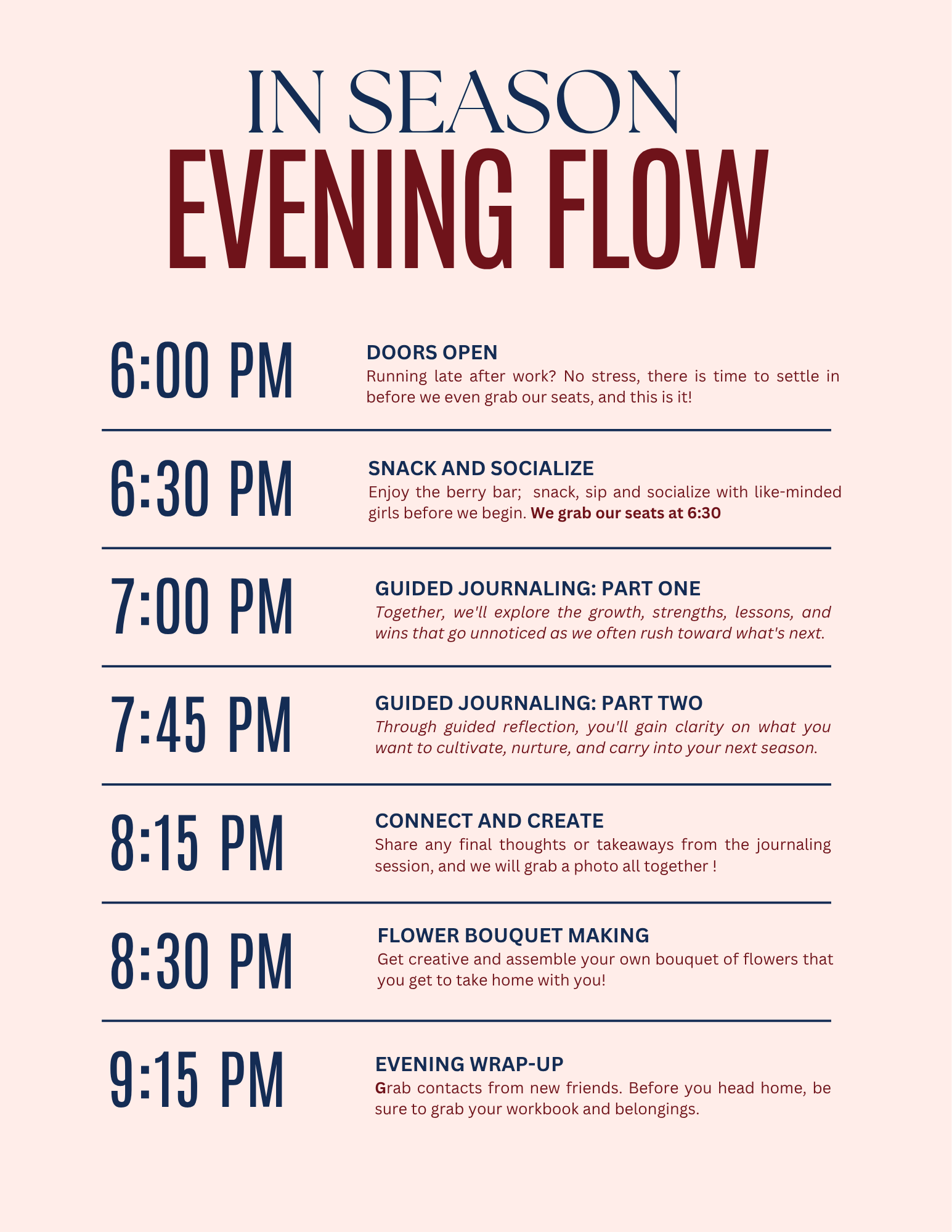 IN SEASON
EVENING FLOW

6:00 PM
DOORS OPEN
Running late after work? No stress, there is time to settle in before we even grab our seats, and this is it!

6:30 PM
SNACK AND SOCIALIZE
Enjoy the berry bar; snack, sip and socialize with like-minded girls before we begin. We grab our seats at 6:30

7:00 PM
GUIDED JOURNALING: PART ONE
Together, we'll explore the growth, strengths, lessons, and wins that go unnoticed as we often rush toward what's next.

7:45 PM
GUIDED JOURNALING: PART TWO
Through guided reflection, you'll gain clarity on what you want to cultivate, nurture, and carry into your next season.

8:15 PM
CONNECT AND CREATE
Share any final thoughts or takeaways from the journaling session, and we will grab a photo all together !

8:30 PM
FLOWER BOUQUET MAKING
Get creative and assemble your own bouquet of flowers that you get to take home with you!

9:15 PM
EVENING WRAP-UP
Grab contacts from new friends. Before you head home, be sure to grab your workbook and belongings.